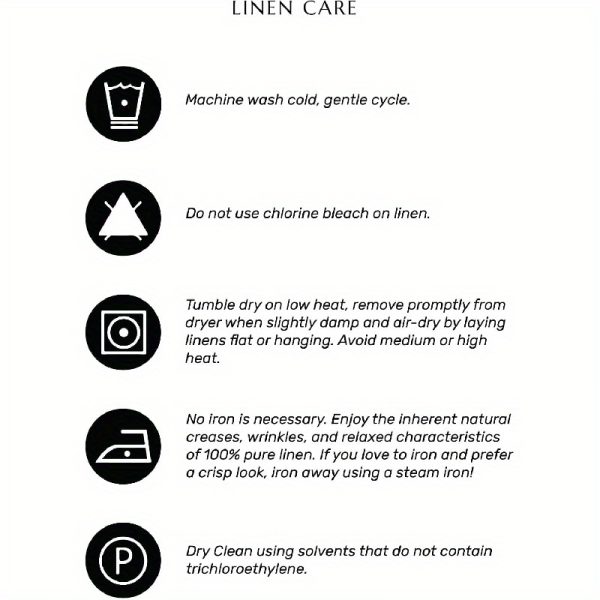 LINEN CARE

Machine wash cold, gentle cycle.

Do not use chlorine bleach on linen.

Tumble dry on low heat, remove promptly from dryer when slightly damp and air-dry by laying linens flat or hanging. Avoid medium or high heat.

No iron is necessary. Enjoy the inherent natural creases, wrinkles, and relaxed characteristics of 100% pure linen. If you love to iron and prefer a crisp look, iron away using a steam iron!

P

Dry Clean using solvents that do not contain trichloroethylene.